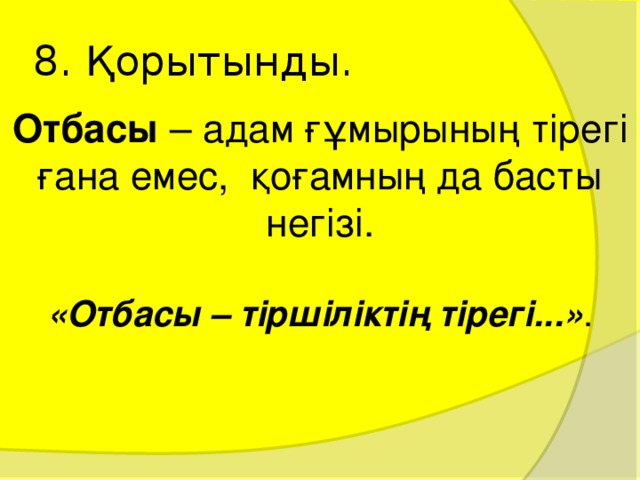 8. Қорытынды.

Отбасы – адам ғұмырының тірегі ғана емес, қоғамның да басты негізі.

«Отбасы – тіршіліктің тірегі...».